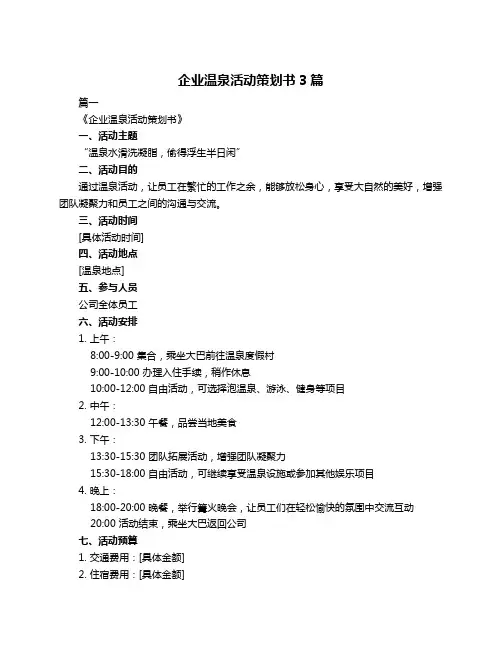 企业温泉活动策划书 3 篇

篇一

《企业温泉活动策划书》

一、活动主题

“温泉水滑洗凝脂，偷得浮生半日闲”

二、活动目的

通过温泉活动，让员工在繁忙的工作之余，能够放松身心，享受大自然的美好，增强团队凝聚力和员工之间的沟通与交流。

三、活动时间

[具体活动时间]

四、活动地点

[温泉地点]

五、参与人员

公司全体员工

六、活动安排

1. 上午：

8:00-9:00 集合，乘坐大巴前往温泉度假村

9:00-10:00 办理入住手续，稍作休息

10:00-12:00 自由活动，可选择泡温泉、游泳、健身等项目

2. 中午：

12:00-13:30 午餐，品尝当地美食

3. 下午：

13:30-15:30 团队拓展活动，增强团队凝聚力

15:30-18:00 自由活动，可继续享受温泉设施或参加其他娱乐项目

4. 晚上：

18:00-20:00 晚餐，举行篝火晚会，让员工们在轻松愉快的氛围中交流互动

20:00 活动结束，乘坐大巴返回公司

七、活动预算

1. 交通费用：[具体金额]

2. 住宿费用：[具体金额]